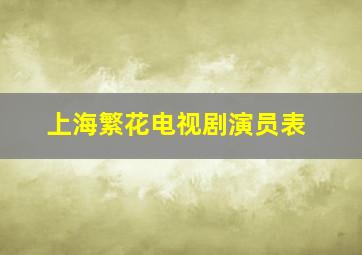 上海繁花电视剧演员表